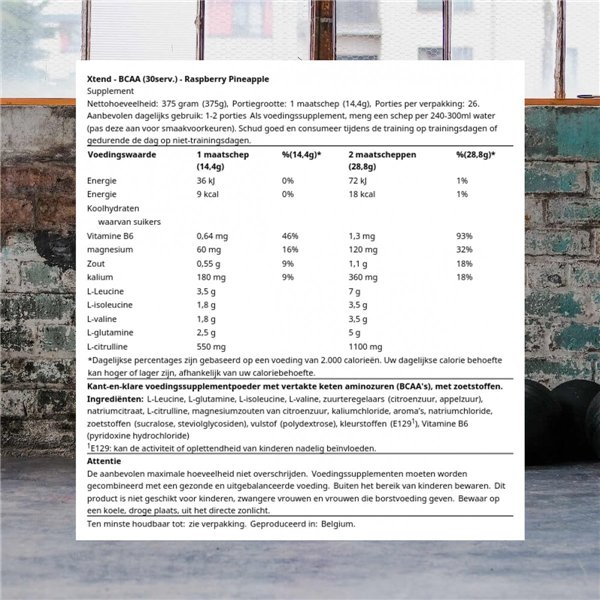 Xtend - BCAA (30serv.) - Raspberry Pineapple
Supplement
Nettohoeveelheid: 375 gram (375g), Portiegrootte: 1 maatschep (14,4g), Porties per verpakking: 26. Aanbevolen dagelijks gebruik: 1-2 porties Als voedingssupplement, meng een schep per 240-300ml water (pas deze aan voor smaakvoorkeuren). Schud goed en consumeer tijdens de training op trainingsdagen of gedurende de dag op niet-trainingsdagen.

| Voedingswaarde | 1 maatschep (14,4g) | %(14,4g)* | 2 maatscheppen (28,8g) | %(28,8g)* |
|---|---|---|---|---|
| Energie | 36 kJ | 0% | 72 kJ | 1% |
| Energie | 9 kcal | 0% | 18 kcal | 1% |
| Koolhydraten | | | | |
| waarvan suikers | | | | |
| Vitamine B6 | 0,64 mg | 46% | 1,3 mg | 93% |
| magnesium | 60 mg | 16% | 120 mg | 32% |
| Zout | 0,55 g | 9% | 1,1 g | 18% |
| kalium | 180 mg | 9% | 360 mg | 18% |
| L-Leucine | 3,5 g | | 7 g | |
| L-isoleucine | 1,8 g | | 3,5 g | |
| L-valine | 1,8 g | | 3,5 g | |
| L-glutamine | 2,5 g | | 5 g | |
| L-citrulline | 550 mg | | 1100 mg | |

*Dagelijkse percentages zijn gebaseerd op een voeding van 2.000 calorieën. Uw dagelijkse calorie behoefte kan hoger of lager zijn, afhankelijk van uw caloriebehoefte.

Kant-en-klare voedingssupplementpoeder met vertakte keten aminozuren (BCAA's), met zoetstoffen.
Ingrediënten: L-Leucine, L-glutamine, L-isoleucine, L-valine, zuurteregelaars (citroenzuur, appelzuur), natriumcitraat, L-citrulline, magnesiumzouten van citroenzuur, kaliumchloride, aroma's, natriumchloride, zoetstoffen (sucralose, steviolglycosiden), vulstof (polydextrose), kleurstoffen (E129$^1$), Vitamine B6 (pyridoxine hydrochloride)
$^1$E129: kan de activiteit of oplettendheid van kinderen nadelig beïnvloeden.

Attentie
De aanbevolen maximale hoeveelheid niet overschrijden. Voedingssupplementen moeten worden gecombineerd met een gezonde en uitgebalanceerde voeding. Buiten het bereik van kinderen bewaren. Dit product is niet geschikt voor kinderen, zwangere vrouwen en vrouwen die borstvoeding geven. Bewaar op een koele, droge plaats, uit het directe zonlicht.

Ten minste houdbaar tot: zie verpakking. Geproduceerd in: Belgium.